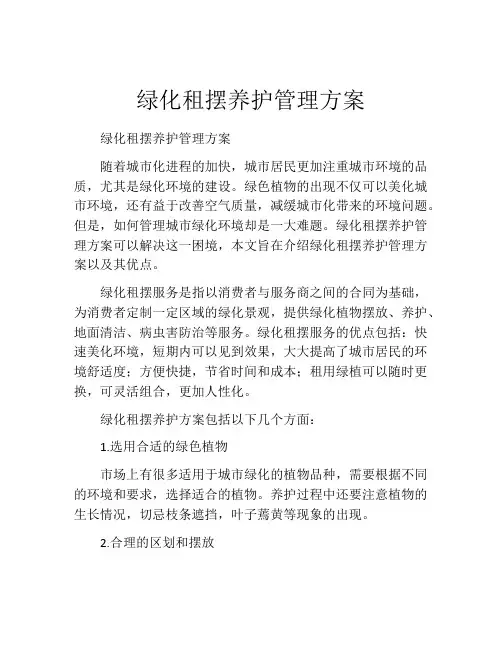 绿化租摆养护管理方案

绿化租摆养护管理方案

随着城市化进程的加快，城市居民更加注重城市环境的品质，尤其是绿化环境的建设。绿色植物的出现不仅可以美化城市环境，还有益于改善空气质量，减缓城市化带来的环境问题。但是，如何管理城市绿化环境却是一大难题。绿化租摆养护管理方案可以解决这一困境，本文旨在介绍绿化租摆养护管理方案以及其优点。

绿化租摆服务是指以消费者与服务商之间的合同为基础，为消费者定制一定区域的绿化景观，提供绿化植物摆放、养护、地面清洁、病虫害防治等服务。绿化租摆服务的优点包括：快速美化环境，短期内可以见到效果，大大提高了城市居民的环境舒适度；方便快捷，节省时间和成本；租用绿植可以随时更换，可灵活组合，更加人性化。

绿化租摆养护方案包括以下几个方面：

1.选用合适的绿色植物

市场上有很多适用于城市绿化的植物品种，需要根据不同的环境和要求，选择适合的植物。养护过程中还要注意植物的生长情况，切忌枝条遮挡，叶子蔫黄等现象的出现。

2.合理的区划和摆放